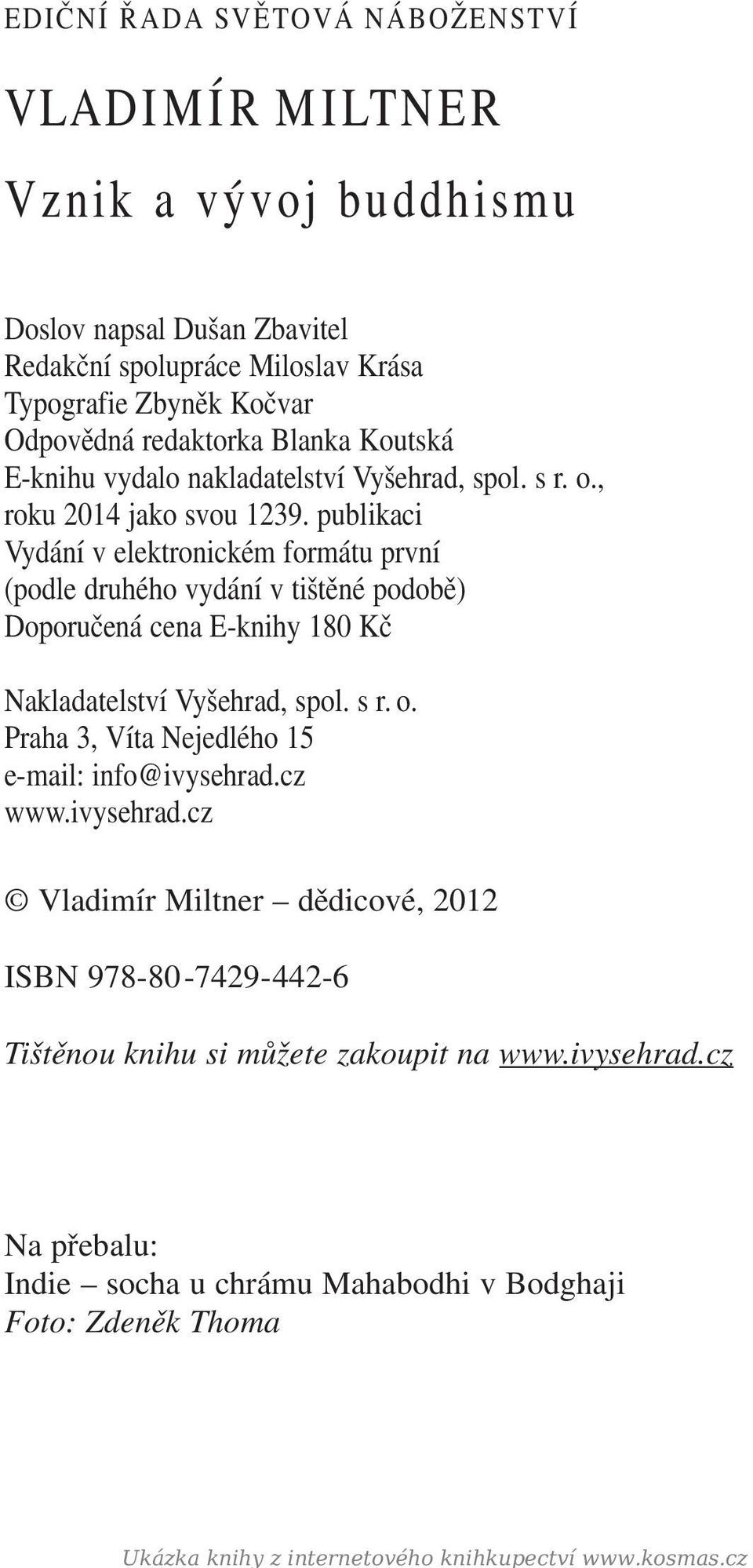 EDIČNÍ ŘADA SVĚTOVÁ NÁBOŽENSTVÍ

VLADIMÍR MILTNER

Vznik a vývoj buddhismu

Doslov napsal Dušan Zbavitel
Redakční spolupráce Miloslav Krása
Typografie Zbyněk Kočvar
Odpovědná redaktorka Blanka Koutská
E-knihu vydalo nakladatelství Vyšehrad, spol. s r. o., roku 2014 jako svou 1239. publikaci
Vydání v elektronickém formátu první (podle druhého vydání v tištěné podobě)
Doporučená cena E-knihy 180 Kč

Nakladatelství Vyšehrad, spol. s r. o.
Praha 3, Víta Nejedlého 15
e-mail: info@ivysehrad.cz
www.ivysehrad.cz

© Vladimír Miltner – dědicové, 2012

ISBN 978-80-7429-442-6

Tištěnou knihu si můžete zakoupit na www.ivysehrad.cz

Na přebalu:
Indie – socha u chrámu Mahabodhi v Bodghaji
Foto: Zdeněk Thoma

Ukázka knihy z internetového knihkupectví www.kosmas.cz